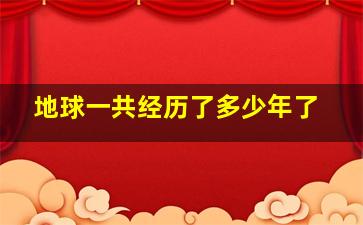 地球一共经历了多少年了